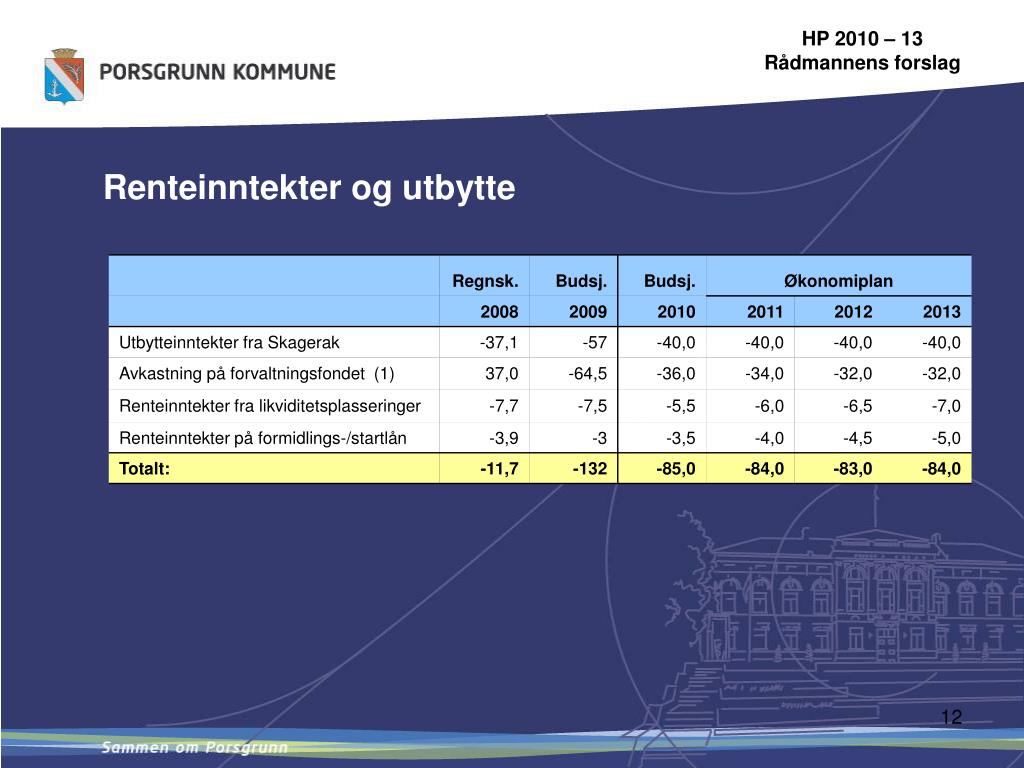 PORSGRUNN KOMMUNE

HP 2010 – 13
Rådmannens forslag

Renteinntekter og utbytte

| | Regnsk. | Budsj. | Budsj. | Økonomiplan | | |
|---|---|---|---|---|---|---|
| | 2008 | 2009 | 2010 | 2011 | 2012 | 2013 |
| Utbytteinntekter fra Skagerak | -37,1 | -57 | -40,0 | -40,0 | -40,0 | -40,0 |
| Avkastning på forvaltningsfondet (1) | 37,0 | -64,5 | -36,0 | -34,0 | -32,0 | -32,0 |
| Renteinntekter fra likviditetsplasseringer | -7,7 | -7,5 | -5,5 | -6,0 | -6,5 | -7,0 |
| Renteinntekter på formidlings-/startlån | -3,9 | -3 | -3,5 | -4,0 | -4,5 | -5,0 |
| Totalt: | -11,7 | -132 | -85,0 | -84,0 | -83,0 | -84,0 |

12

Sammen om Porsgrunn